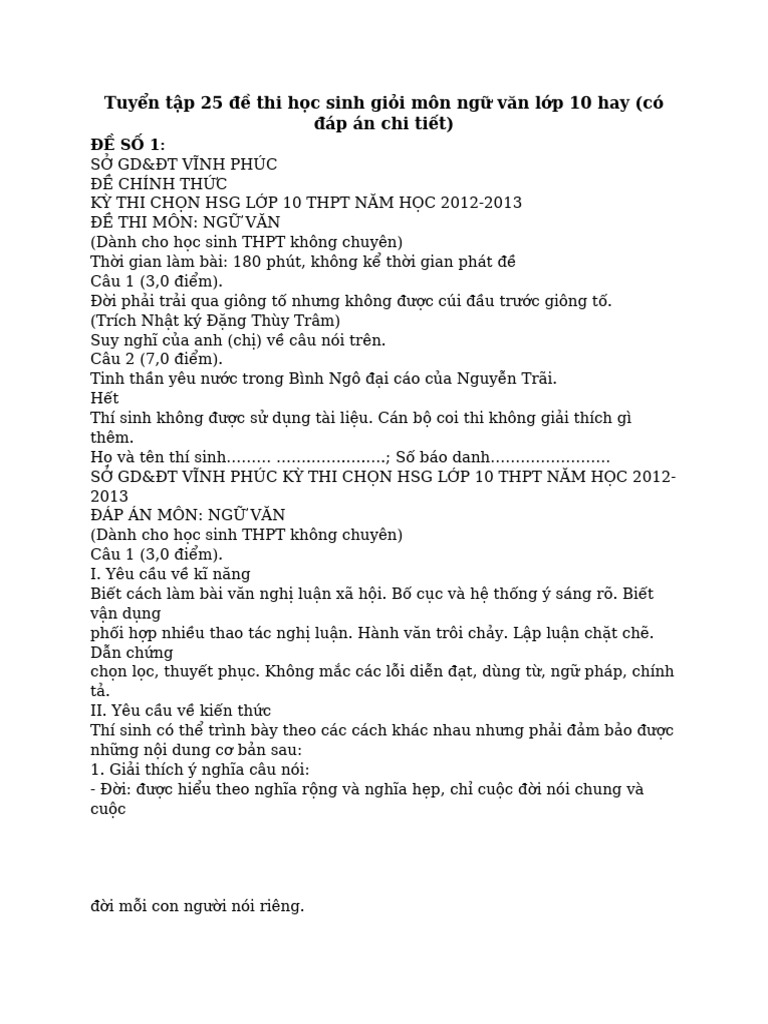 Tuyển tập 25 đề thi học sinh giỏi môn ngữ văn lớp 10 hay (có đáp án chi tiết)

ĐỀ SỐ 1:
SỞ GD&ĐT VĨNH PHÚC
ĐỀ CHÍNH THỨC
KỲ THI CHỌN HSG LỚP 10 THPT NĂM HỌC 2012-2013
ĐỀ THI MÔN: NGỮ VĂN
(Dành cho học sinh THPT không chuyên)
Thời gian làm bài: 180 phút, không kể thời gian phát đề
Câu 1 (3,0 điểm).
Đời phải trải qua giông tố nhưng không được cúi đầu trước giông tố.
(Trích Nhật ký Đặng Thùy Trâm)
Suy nghĩ của anh (chị) về câu nói trên.
Câu 2 (7,0 điểm).
Tinh thần yêu nước trong Bình Ngô đại cáo của Nguyễn Trãi.
Hết
Thí sinh không được sử dụng tài liệu. Cán bộ coi thi không giải thích gì thêm.
Họ và tên thí sinh……… …………………; Số báo danh……………………
SỞ GD&ĐT VĨNH PHÚC KỲ THI CHỌN HSG LỚP 10 THPT NĂM HỌC 2012-2013
ĐÁP ÁN MÔN: NGỮ VĂN
(Dành cho học sinh THPT không chuyên)
Câu 1 (3,0 điểm).
I. Yêu cầu về kĩ năng
Biết cách làm bài văn nghị luận xã hội. Bố cục và hệ thống ý sáng rõ. Biết vận dụng
phối hợp nhiều thao tác nghị luận. Hành văn trôi chảy. Lập luận chặt chẽ. Dẫn chứng
chọn lọc, thuyết phục. Không mắc các lỗi diễn đạt, dùng từ, ngữ pháp, chính tả.
II. Yêu cầu về kiến thức
Thí sinh có thể trình bày theo các cách khác nhau nhưng phải đảm bảo được những nội dung cơ bản sau:
1. Giải thích ý nghĩa câu nói:
- Đời: được hiểu theo nghĩa rộng và nghĩa hẹp, chỉ cuộc đời nói chung và cuộc

đời mỗi con người nói riêng.